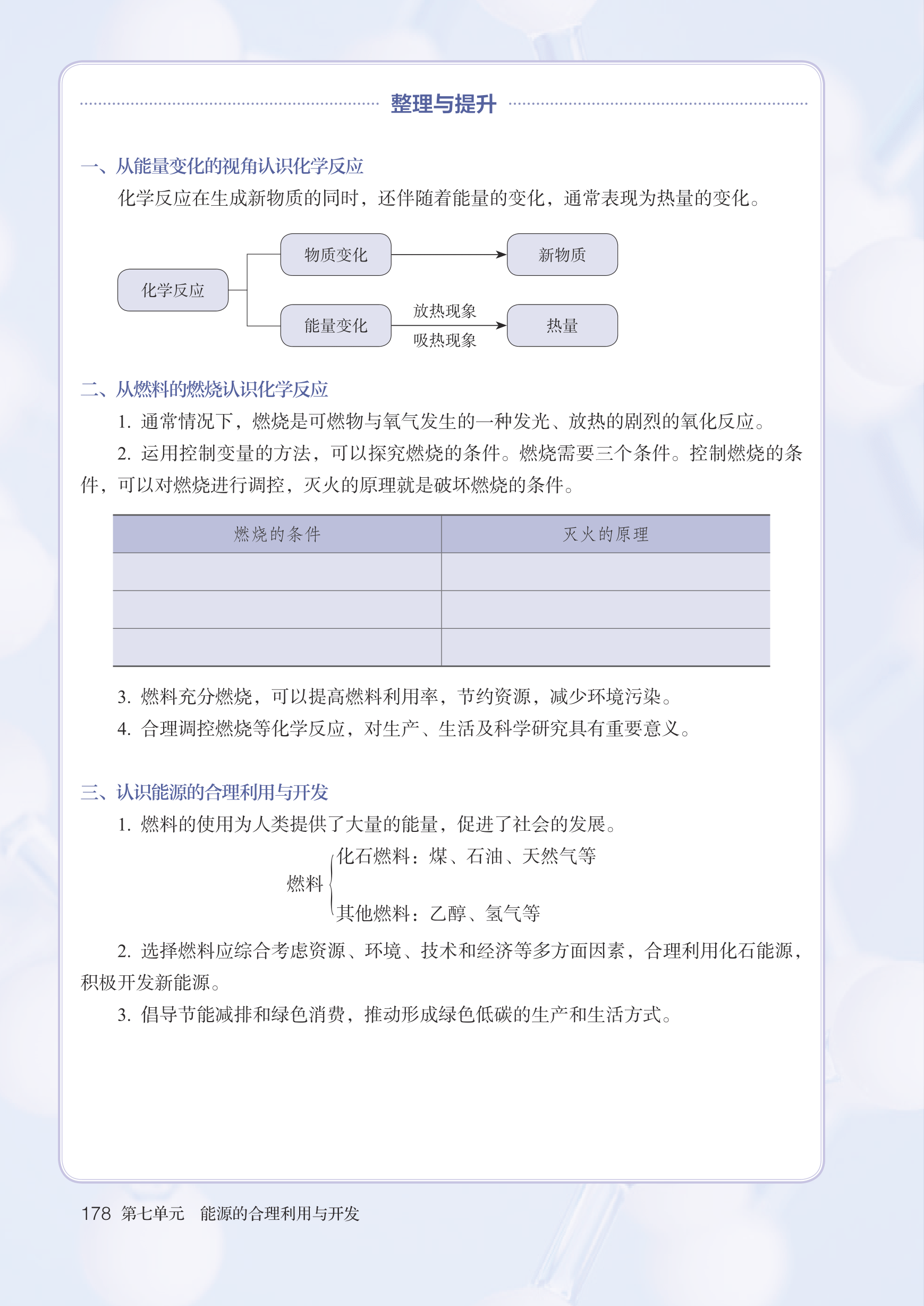 整理与提升

一、从能量变化的视角认识化学反应

化学反应在生成新物质的同时，还伴随着能量的变化，通常表现为热量的变化。

化学反应
物质变化
新物质
能量变化
放热现象
吸热现象
热量

二、从燃料的燃烧认识化学反应

1. 通常情况下，燃烧是可燃物与氧气发生的一种发光、放热的剧烈的氧化反应。

2. 运用控制变量的方法，可以探究燃烧的条件。燃烧需要三个条件。控制燃烧的条件，可以对燃烧进行调控，灭火的原理就是破坏燃烧的条件。

| 燃烧的条件 | 灭火的原理 |
|---|---|
| | |
| | |
| | |

3. 燃料充分燃烧，可以提高燃料利用率，节约资源，减少环境污染。

4. 合理调控燃烧等化学反应，对生产、生活及科学研究具有重要意义。

三、认识能源的合理利用与开发

1. 燃料的使用为人类提供了大量的能量，促进了社会的发展。

燃料
化石燃料：煤、石油、天然气等
其他燃料：乙醇、氢气等

2. 选择燃料应综合考虑资源、环境、技术和经济等多方面因素，合理利用化石能源，积极开发新能源。

3. 倡导节能减排和绿色消费，推动形成绿色低碳的生产和生活方式。

178 第七单元 能源的合理利用与开发